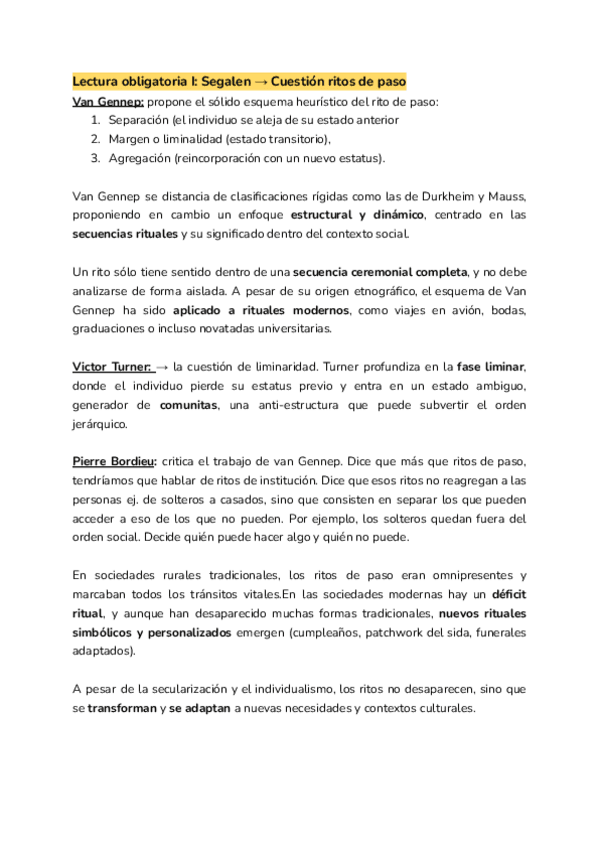 Lectura obligatoria I: Segalen → Cuestión ritos de paso
Van Gennep: propone el sólido esquema heurístico del rito de paso:
1. Separación (el individuo se aleja de su estado anterior
2. Margen o liminalidad (estado transitorio),
3. Agregación (reincorporación con un nuevo estatus).

Van Gennep se distancia de clasificaciones rígidas como las de Durkheim y Mauss, proponiendo en cambio un enfoque estructural y dinámico, centrado en las secuencias rituales y su significado dentro del contexto social.

Un rito sólo tiene sentido dentro de una secuencia ceremonial completa, y no debe analizarse de forma aislada. A pesar de su origen etnográfico, el esquema de Van Gennep ha sido aplicado a rituales modernos, como viajes en avión, bodas, graduaciones o incluso novatadas universitarias.

Victor Turner: → la cuestión de liminaridad. Turner profundiza en la fase liminar, donde el individuo pierde su estatus previo y entra en un estado ambiguo, generador de comunitas, una anti-estructura que puede subvertir el orden jerárquico.

Pierre Bordieu: critica el trabajo de van Gennep. Dice que más que ritos de paso, tendríamos que hablar de ritos de institución. Dice que esos ritos no reagregan a las personas ej. de solteros a casados, sino que consisten en separar los que pueden acceder a eso de los que no pueden. Por ejemplo, los solteros quedan fuera del orden social. Decide quién puede hacer algo y quién no puede.

En sociedades rurales tradicionales, los ritos de paso eran omnipresentes y marcaban todos los tránsitos vitales.En las sociedades modernas hay un déficit ritual, y aunque han desaparecido muchas formas tradicionales, nuevos rituales simbólicos y personalizados emergen (cumpleaños, patchwork del sida, funerales adaptados).

A pesar de la secularización y el individualismo, los ritos no desaparecen, sino que se transforman y se adaptan a nuevas necesidades y contextos culturales.